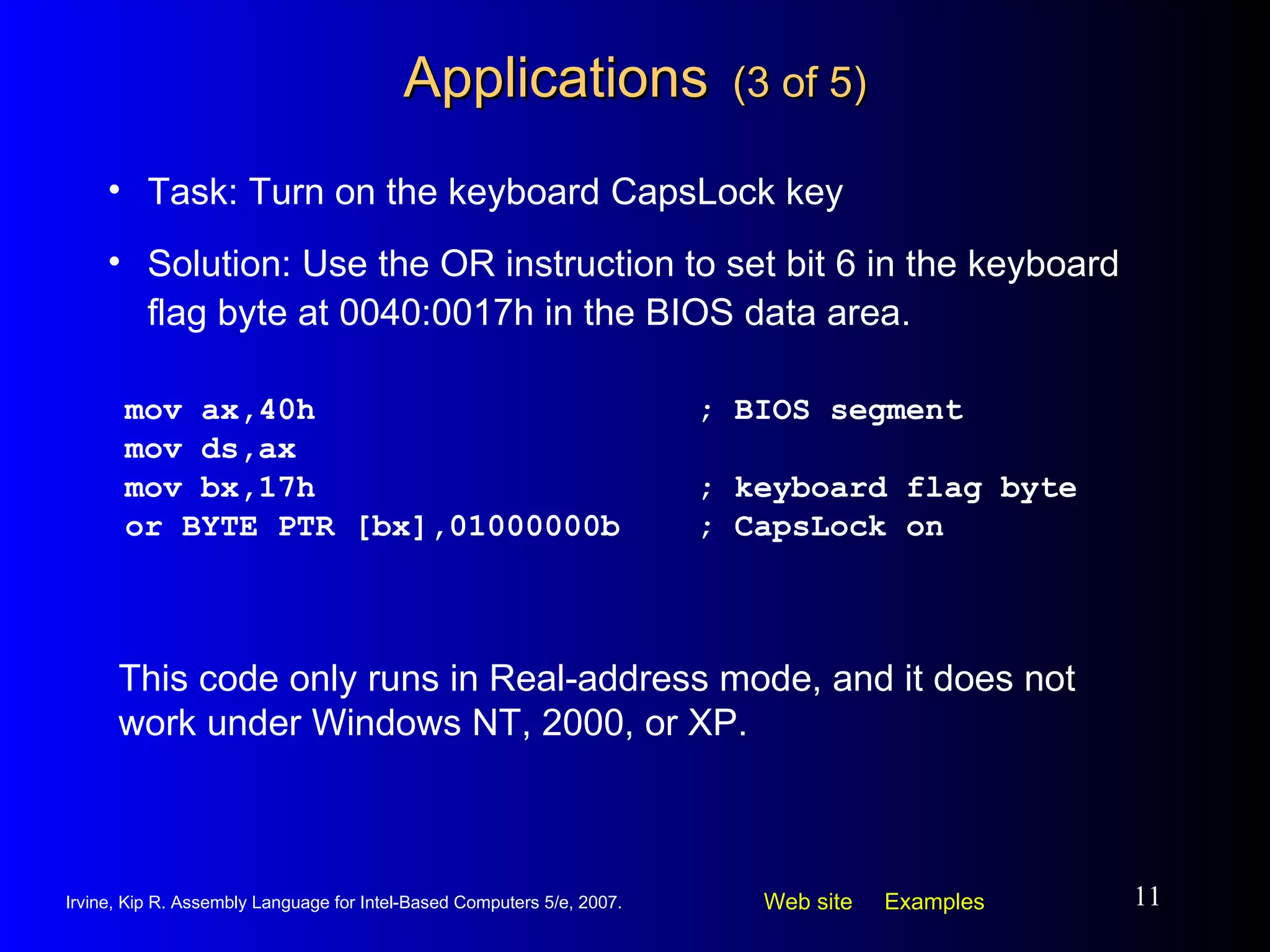 Applications (3 of 5)

• Task: Turn on the keyboard CapsLock key

• Solution: Use the OR instruction to set bit 6 in the keyboard flag byte at 0040:0017h in the BIOS data area.

mov ax,40h ; BIOS segment
mov ds,ax
mov bx,17h ; keyboard flag byte
or BYTE PTR [bx],01000000b ; CapsLock on

This code only runs in Real-address mode, and it does not work under Windows NT, 2000, or XP.

Irvine, Kip R. Assembly Language for Intel-Based Computers 5/e, 2007.

Web site Examples

11